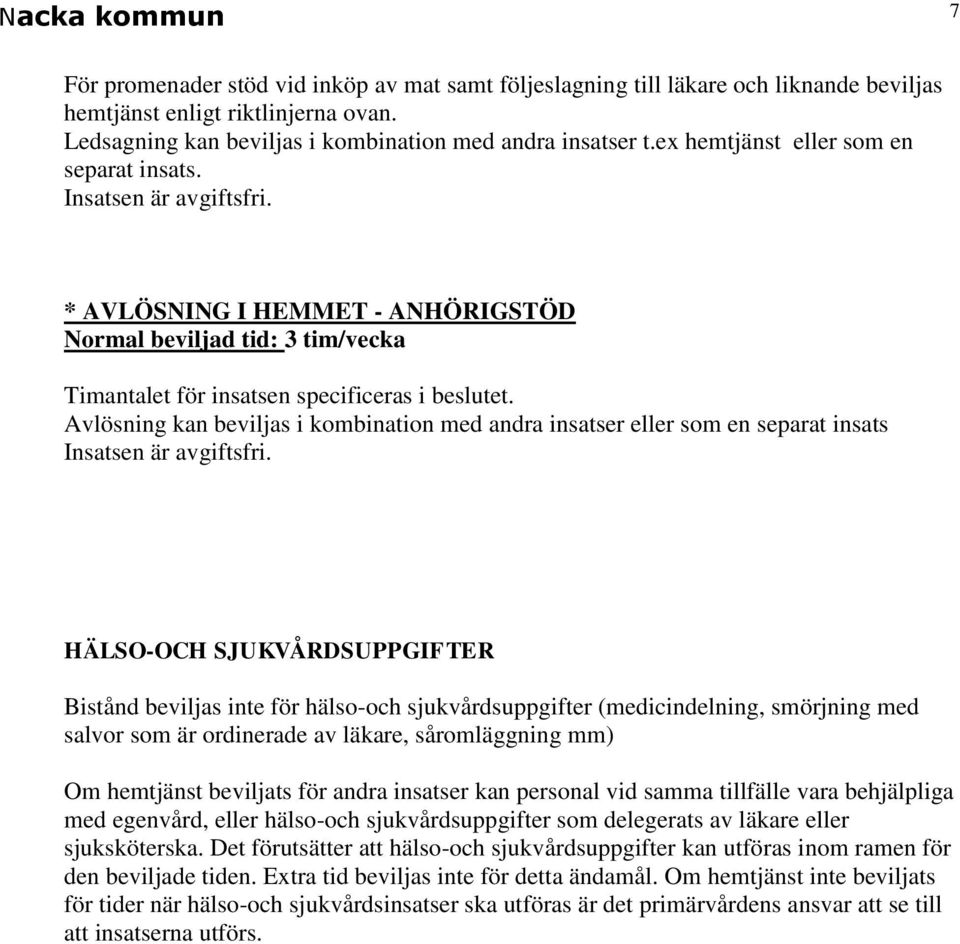 Nacka kommun

7

För promenader stöd vid inköp av mat samt följeslagning till läkare och liknande beviljas hemtjänst enligt riktlinjerna ovan.
Ledsagning kan beviljas i kombination med andra insatser t.ex hemtjänst eller som en separat insats.
Insatsen är avgiftsfri.

* AVLÖSNING I HEMMET - ANHÖRIGSTÖD
Normal beviljad tid: 3 tim/vecka

Timantalet för insatsen specificeras i beslutet.
Avlösning kan beviljas i kombination med andra insatser eller som en separat insats
Insatsen är avgiftsfri.

HÄLSO-OCH SJUKVÅRDSUPPGIFTER

Bistånd beviljas inte för hälso-och sjukvårdsuppgifter (medicindelning, smörjning med salvor som är ordinerade av läkare, såromläggning mm)

Om hemtjänst beviljats för andra insatser kan personal vid samma tillfälle vara behjälpliga med egenvård, eller hälso-och sjukvårdsuppgifter som delegerats av läkare eller sjuksköterska. Det förutsätter att hälso-och sjukvårdsuppgifter kan utföras inom ramen för den beviljade tiden. Extra tid beviljas inte för detta ändamål. Om hemtjänst inte beviljats för tider när hälso-och sjukvårdsinsatser ska utföras är det primärvårdens ansvar att se till att insatserna utförs.